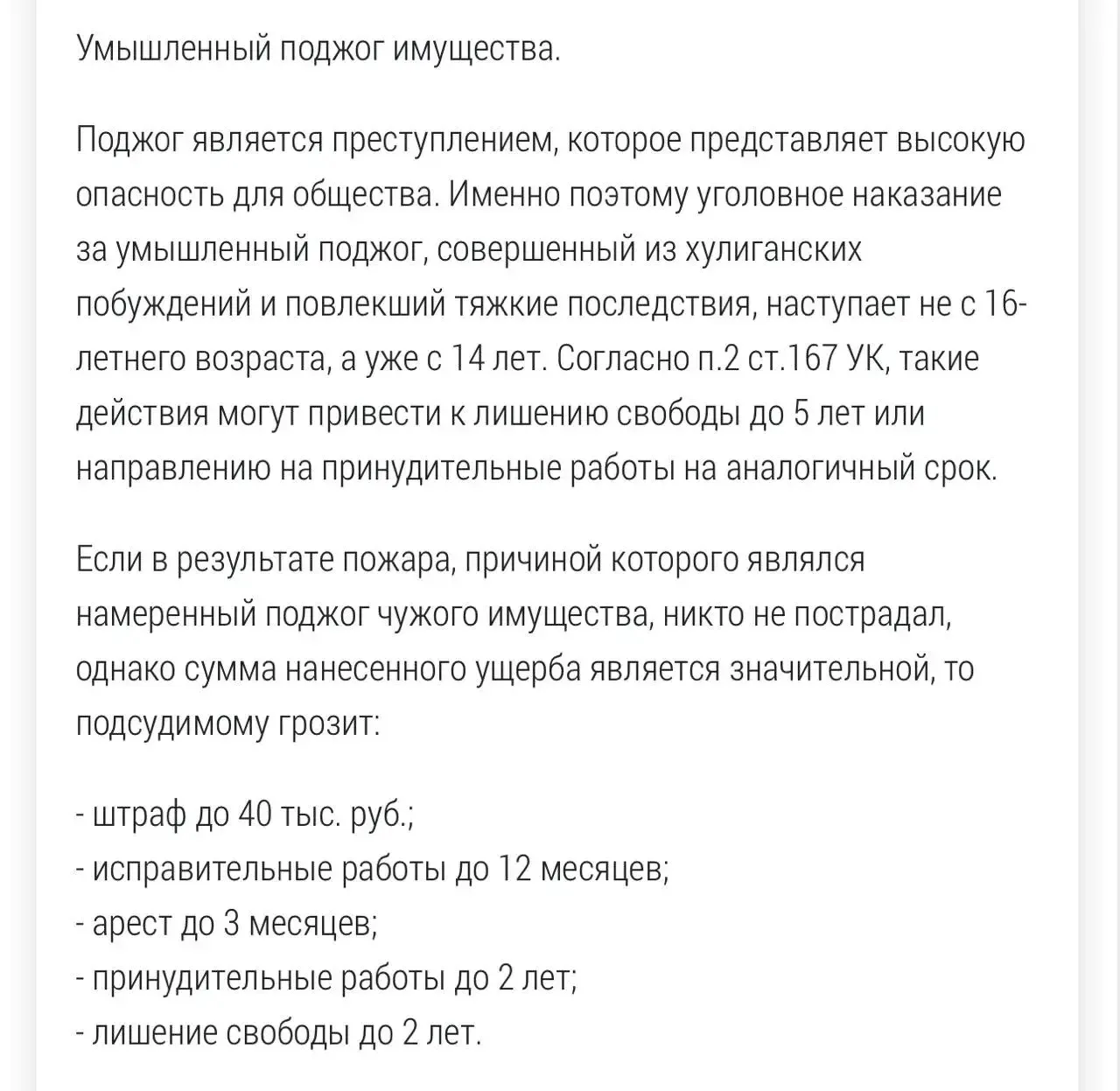 Умышленный поджог имущества.

Поджог является преступлением, которое представляет высокую опасность для общества. Именно поэтому уголовное наказание за умышленный поджог, совершенный из хулиганских побуждений и повлекший тяжкие последствия, наступает не с 16-летнего возраста, а уже с 14 лет. Согласно п.2 ст.167 УК, такие действия могут привести к лишению свободы до 5 лет или направлению на принудительные работы на аналогичный срок.

Если в результате пожара, причиной которого являлся намеренный поджог чужого имущества, никто не пострадал, однако сумма нанесенного ущерба является значительной, то подсудимому грозит:

- штраф до 40 тыс. руб.;
- исправительные работы до 12 месяцев;
- арест до 3 месяцев;
- принудительные работы до 2 лет;
- лишение свободы до 2 лет.